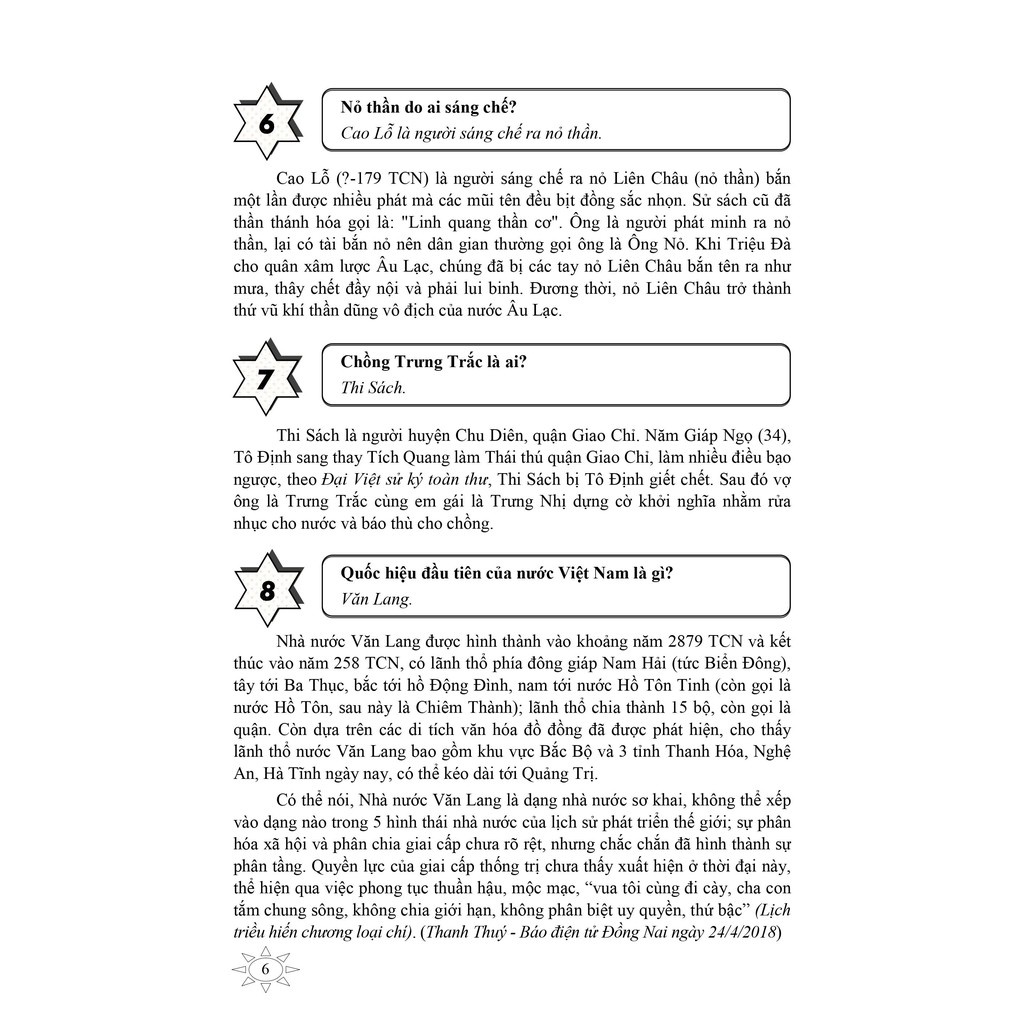 6

Nỏ thần do ai sáng chế?
Cao Lỗ là người sáng chế ra nỏ thần.

Cao Lỗ (?-179 TCN) là người sáng chế ra nỏ Liên Châu (nỏ thần) bắn một lần được nhiều phát mà các mũi tên đều bịt đồng sắc nhọn. Sử sách cũ đã thần thánh hóa gọi là: "Linh quang thần cơ". Ông là người phát minh ra nỏ thần, lại có tài bắn nỏ nên dân gian thường gọi ông là Ông Nỏ. Khi Triệu Đà cho quân xâm lược Âu Lạc, chúng đã bị các tay nỏ Liên Châu bắn tên ra như mưa, thây chết đầy nội và phải lui binh. Đương thời, nỏ Liên Châu trở thành thứ vũ khí thần dũng vô địch của nước Âu Lạc.

7

Chồng Trưng Trắc là ai?
Thi Sách.

Thi Sách là người huyện Chu Diên, quận Giao Chỉ. Năm Giáp Ngọ (34), Tô Định sang thay Tích Quang làm Thái thú quận Giao Chỉ, làm nhiều điều bạo ngược, theo Đại Việt sử ký toàn thư, Thi Sách bị Tô Định giết chết. Sau đó vợ ông là Trưng Trắc cùng em gái là Trưng Nhị dựng cờ khởi nghĩa nhằm rửa nhục cho nước và báo thù cho chồng.

8

Quốc hiệu đầu tiên của nước Việt Nam là gì?
Văn Lang.

Nhà nước Văn Lang được hình thành vào khoảng năm 2879 TCN và kết thúc vào năm 258 TCN, có lãnh thổ phía đông giáp Nam Hải (tức Biển Đông), tây tới Ba Thục, bắc tới hồ Động Đình, nam tới nước Hồ Tôn Tinh (còn gọi là nước Hồ Tôn, sau này là Chiêm Thành); lãnh thổ chia thành 15 bộ, còn gọi là quận. Còn dựa trên các di tích văn hóa đồ đồng đã được phát hiện, cho thấy lãnh thổ nước Văn Lang bao gồm khu vực Bắc Bộ và 3 tỉnh Thanh Hóa, Nghệ An, Hà Tĩnh ngày nay, có thể kéo dài tới Quảng Trị.

Có thể nói, Nhà nước Văn Lang là dạng nhà nước sơ khai, không thể xếp vào dạng nào trong 5 hình thái nhà nước của lịch sử phát triển thế giới; sự phân hóa xã hội và phân chia giai cấp chưa rõ rệt, nhưng chắc chắn đã hình thành sự phân tầng. Quyền lực của giai cấp thống trị chưa thấy xuất hiện ở thời đại này, thể hiện qua việc phong tục thuần hậu, mộc mạc, "vua tôi cùng đi cày, cha con tắm chung sông, không chia giới hạn, không phân biệt uy quyền, thứ bậc" (Lịch triều hiến chương loại chí). (Thanh Thuý - Báo điện tử Đồng Nai ngày 24/4/2018)

6